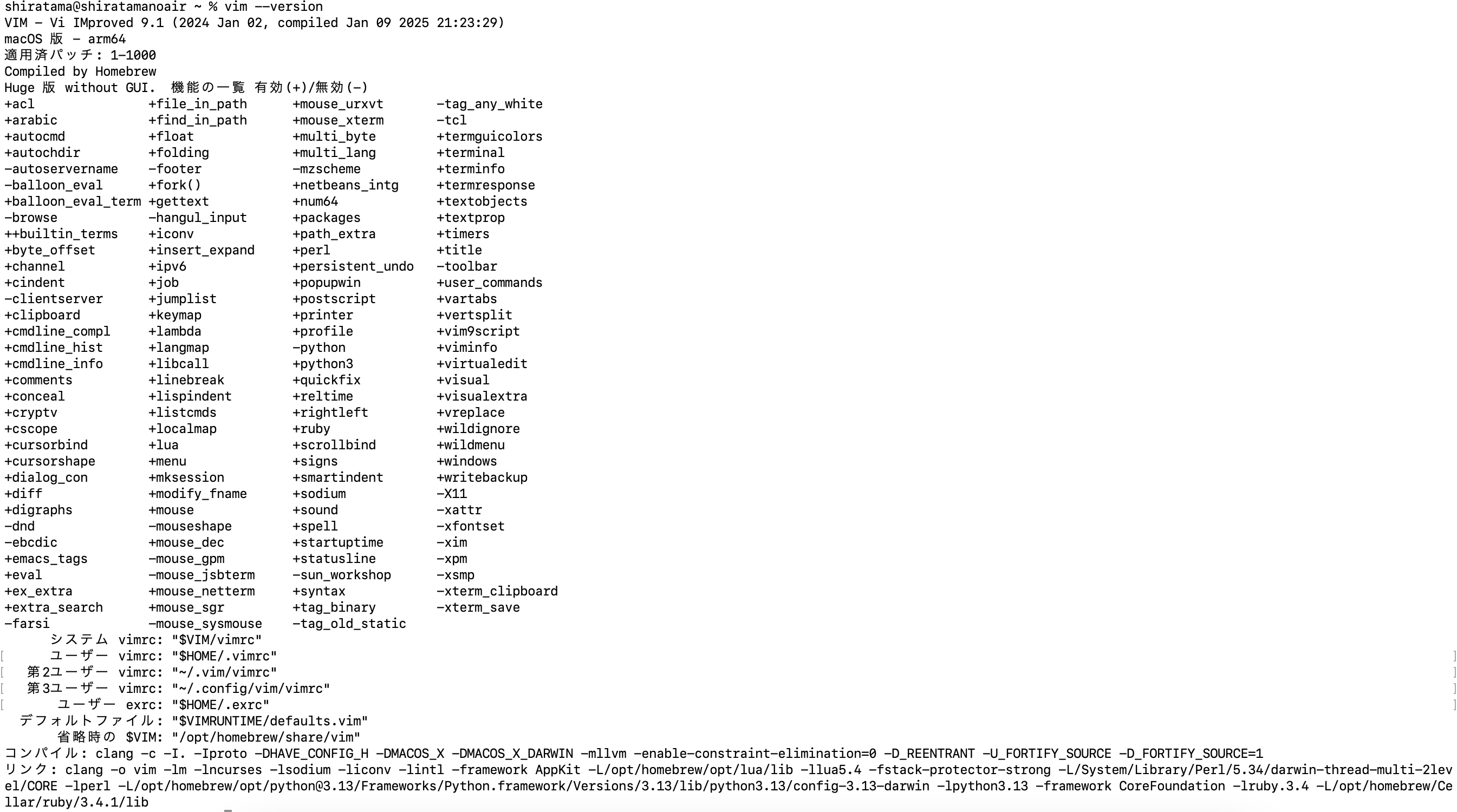 shiratama@shiratamanoair ~ % vim --version
VIM - Vi IMproved 9.1 (2024 Jan 02, compiled Jan 09 2025 21:23:29)
macOS 版 - arm64
適用済パッチ: 1-1000
Compiled by Homebrew
Huge 版 without GUI. 機能の一覧 有効(+)/無効(-)

+acl
+arabic
+autocmd
+autochdir
-autoservername
-balloon_eval
+balloon_eval_term
-browse
++builtin_terms
+byte_offset
+channel
+cindent
-clientserver
+clipboard
+cmdline_compl
+cmdline_hist
+cmdline_info
+comments
+conceal
+cryptv
+cscope
+cursorbind
+cursorshape
+dialog_con
+diff
+digraphs
-dnd
-ebcdic
+emacs_tags
+eval
+ex_extra
+extra_search
-farsi

+file_in_path
+find_in_path
+float
+folding
-footer
+fork()
+gettext
-hangul_input
+iconv
+insert_expand
+ipv6
+job
+jumplist
+keymap
+lambda
+langmap
+libcall
+linebreak
+lispindent
+listcmds
+localmap
+lua
+menu
+mksession
+modify_fname
+mouse
-mouseshape
+mouse_dec
-mouse_gpm
-mouse_jsbterm
+mouse_netterm
+mouse_sgr
-mouse_sysmouse

+mouse_urxvt
+mouse_xterm
+multi_byte
+multi_lang
-mzscheme
+netbeans_intg
+num64
+packages
+path_extra
+perl
+persistent_undo
+popupwin
+postscript
+printer
+profile
-python
+python3
+quickfix
+reltime
+rightleft
+ruby
+scrollbind
+signs
+smartindent
+sodium
+sound
+spell
+startuptime
+statusline
-sun_workshop
+syntax
+tag_binary
-tag_old_static

-tag_any_white
-tcl
+termguicolors
+terminal
+terminfo
+termresponse
+textobjects
+textprop
+timers
+title
-toolbar
+user_commands
+vartabs
+vertsplit
+vim9script
+viminfo
+virtualedit
+visual
+visualextra
+vreplace
+wildignore
+wildmenu
+windows
+writebackup
-X11
-xattr
-xfontset
-xim
-xpm
-xsmp
-xterm_clipboard
-xterm_save

システム vimrc: "$VIM/vimrc"
ユーザー vimrc: "$HOME/.vimrc"
第2ユーザー vimrc: "~/.vim/vimrc"
第3ユーザー vimrc: "~/.config/vim/vimrc"
ユーザー exrc: "$HOME/.exrc"
デフォルトファイル: "$VIMRUNTIME/defaults.vim"
省略時の $VIM: "/opt/homebrew/share/vim"
コンパイル: clang -c -I. -Iproto -DHAVE_CONFIG_H -DMACOS_X -DMACOS_X_DARWIN -mllvm -enable-constraint-elimination=0 -D_REENTRANT -U_FORTIFY_SOURCE -D_FORTIFY_SOURCE=1
リンク: clang -o vim -lm -lncurses -lsodium -liconv -lintl -framework AppKit -L/opt/homebrew/opt/lua/lib -llua5.4 -fstack-protector-strong -L/System/Library/Perl/5.34/darwin-thread-multi-2level/CORE -lperl -L/opt/homebrew/opt/python@3.13/Frameworks/Python.framework/Versions/3.13/lib/python3.13/config-3.13-darwin -lpython3.13 -framework CoreFoundation -lruby.3.4 -L/opt/homebrew/Cellar/ruby/3.4.1/lib